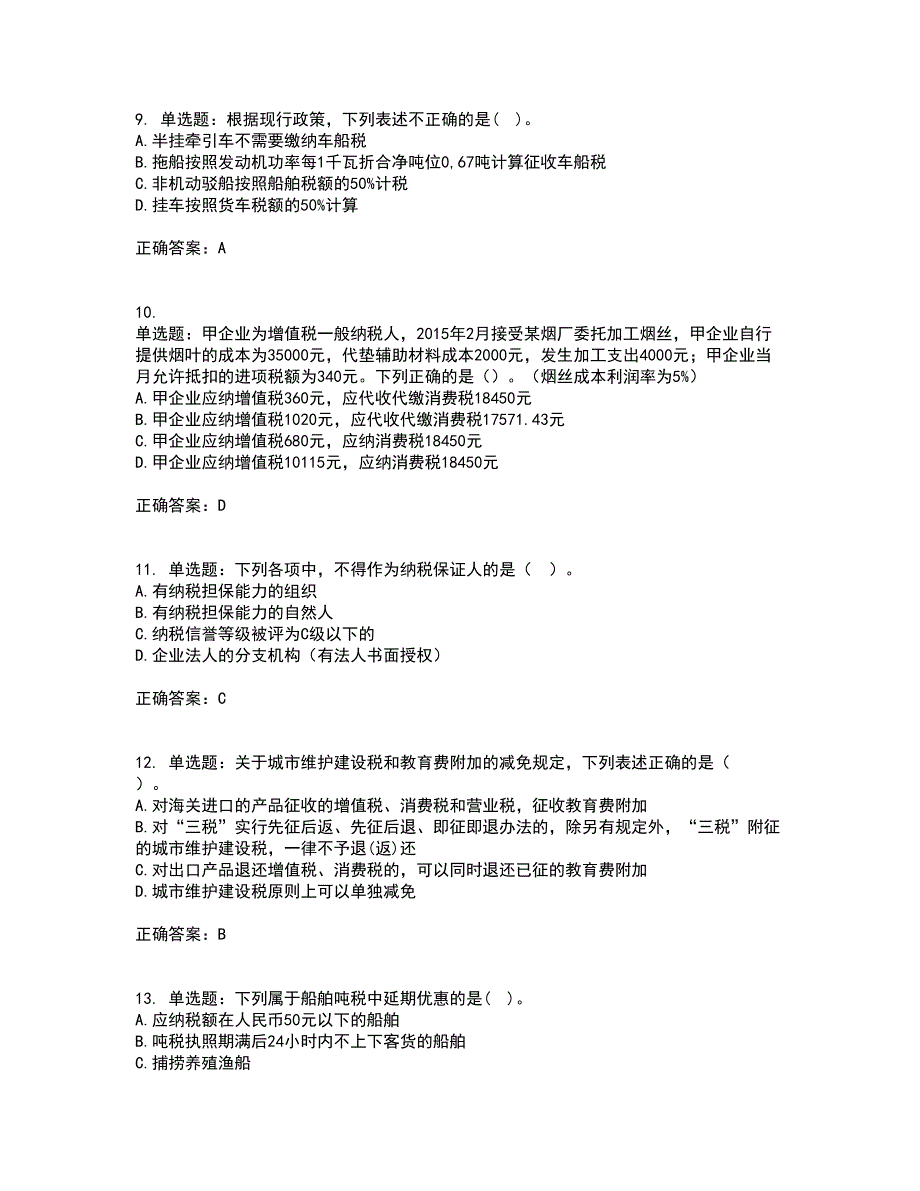 9. 单选题：根据现行政策，下列表述不正确的是（ ）。
A. 半挂牵引车不需要缴纳车船税
B. 拖船按照发动机功率每1千瓦折合净吨位0,67吨计算征收车船税
C. 非机动驳船按照船舶税额的50%计税
D. 挂车按照货车税额的50%计算

正确答案：A

10.
单选题：甲企业为增值税一般纳税人，2015年2月接受某烟厂委托加工烟丝，甲企业自行提供烟叶的成本为35000元，代垫辅助材料成本2000元，发生加工支出4000元；甲企业当月允许抵扣的进项税额为340元。下列正确的是（）。（烟丝成本利润率为5%）
A. 甲企业应纳增值税360元，应代收代缴消费税18450元
B. 甲企业应纳增值税1020元，应代收代缴消费税17571.43元
C. 甲企业应纳增值税680元，应纳消费税18450元
D. 甲企业应纳增值税10115元，应纳消费税18450元

正确答案：D

11. 单选题：下列各项中，不得作为纳税保证人的是（ ）。
A. 有纳税担保能力的组织
B. 有纳税担保能力的自然人
C. 纳税信誉等级被评为C级以下的
D. 企业法人的分支机构（有法人书面授权）

正确答案：C

12. 单选题：关于城市维护建设税和教育费附加的减免规定，下列表述正确的是（ ）。
A. 对海关进口的产品征收的增值税、消费税和营业税，征收教育费附加
B. 对“三税”实行先征后返、先征后退、即征即退办法的，除另有规定外，“三税”附征的城市维护建设税，一律不予退(返)还
C. 对出口产品退还增值税、消费税的，可以同时退还已征的教育费附加
D. 城市维护建设税原则上可以单独减免

正确答案：B

13. 单选题：下列属于船舶吨税中延期优惠的是（ ）。
A. 应纳税额在人民币50元以下的船舶
B. 吨税执照期满后24小时内不上下客货的船舶
C. 捕捞养殖渔船